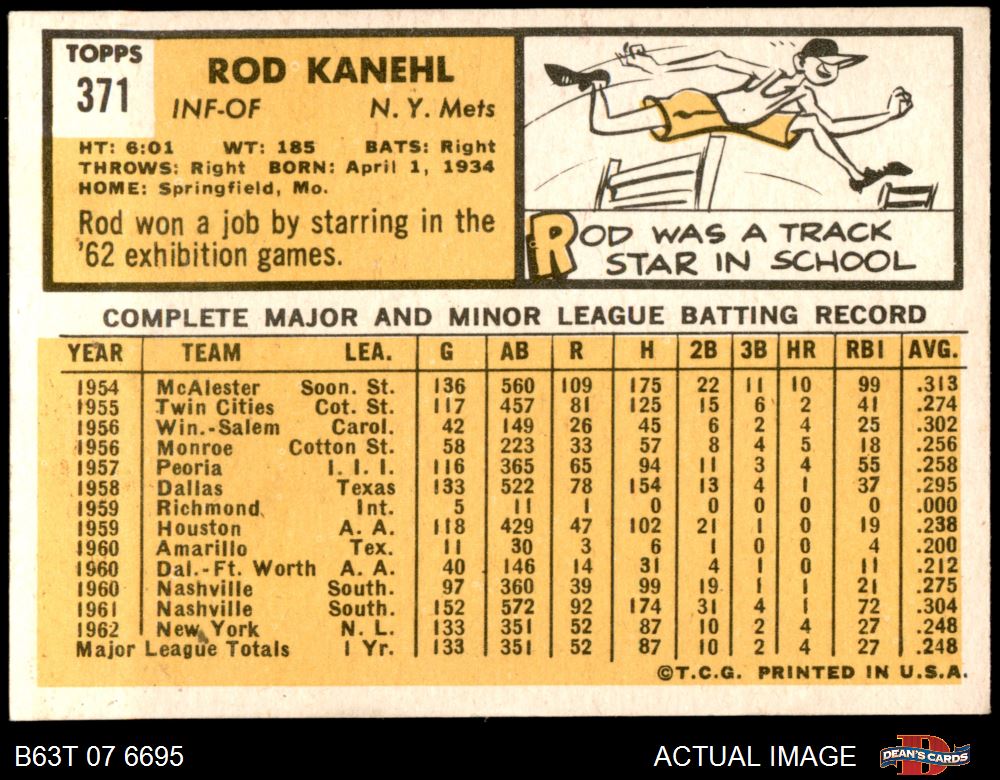 TOPPS
371

ROD KANEHL
INF-OF N. Y. Mets

HT: 6:01 WT: 185 BATS: Right
THROWS: Right BORN: April 1, 1934
HOME: Springfield, Mo.

Rod won a job by starring in the '62 exhibition games.

ROD WAS A TRACK STAR IN SCHOOL

COMPLETE MAJOR AND MINOR LEAGUE BATTING RECORD

| YEAR | TEAM | LEA. | G | AB | R | H | 2B | 3B | HR | RBI | AVG. |
|---|---|---|---|---|---|---|---|---|---|---|---|
| 1954 | McAlester | Soon. St. | 136 | 560 | 109 | 175 | 22 | 11 | 10 | 99 | .313 |
| 1955 | Twin Cities | Cot. St. | 117 | 457 | 81 | 125 | 15 | 6 | 2 | 41 | .274 |
| 1956 | Win.-Salem | Carol. | 42 | 149 | 26 | 45 | 6 | 2 | 4 | 25 | .302 |
| 1956 | Monroe | Cotton St. | 58 | 223 | 33 | 57 | 8 | 4 | 5 | 18 | .256 |
| 1957 | Peoria | I. I. I. | 116 | 365 | 65 | 94 | 11 | 3 | 4 | 55 | .258 |
| 1958 | Dallas | Texas | 133 | 522 | 78 | 154 | 13 | 4 | 1 | 37 | .295 |
| 1959 | Richmond | Int. | 5 | 11 | 1 | 0 | 0 | 0 | 0 | 0 | .000 |
| 1959 | Houston | A. A. | 118 | 429 | 47 | 102 | 21 | 1 | 0 | 19 | .238 |
| 1960 | Amarillo | Tex. | 11 | 30 | 3 | 6 | 1 | 0 | 0 | 4 | .200 |
| 1960 | Dal.-Ft. Worth | A. A. | 40 | 146 | 14 | 31 | 4 | 1 | 0 | 11 | .212 |
| 1960 | Nashville | South. | 97 | 360 | 39 | 99 | 19 | 1 | 1 | 21 | .275 |
| 1961 | Nashville | South. | 152 | 572 | 92 | 174 | 31 | 4 | 1 | 72 | .304 |
| 1962 | New York | N. L. | 133 | 351 | 52 | 87 | 10 | 2 | 4 | 27 | .248 |
| Major League Totals | | 1 Yr. | 133 | 351 | 52 | 87 | 10 | 2 | 4 | 27 | .248 |

©T.C.G. PRINTED IN U.S.A.

B63T 07 6695
ACTUAL IMAGE
DEAN'S CARDS